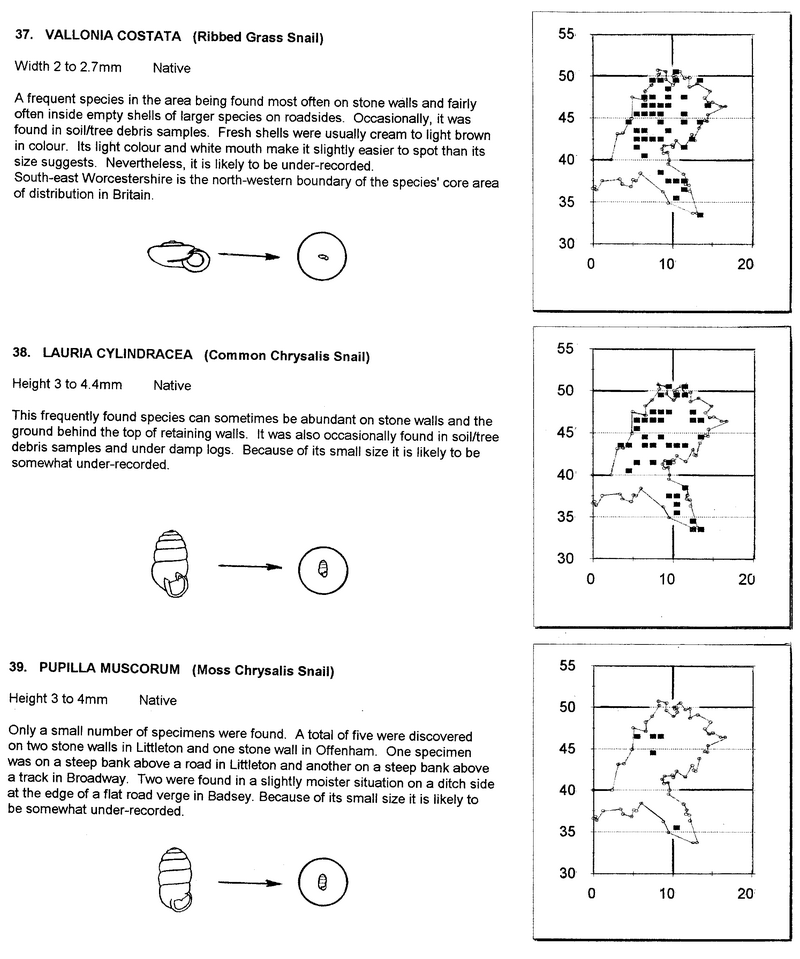 37. VALLONIA COSTATA (Ribbed Grass Snail)

Width 2 to 2.7mm Native

A frequent species in the area being found most often on stone walls and fairly often inside empty shells of larger species on roadsides. Occasionally, it was found in soil/tree debris samples. Fresh shells were usually cream to light brown in colour. Its light colour and white mouth make it slightly easier to spot than its size suggests. Nevertheless, it is likely to be under-recorded.
South-east Worcestershire is the north-western boundary of the species' core area of distribution in Britain.

55
50
45
40
35
30
0 10 20

38. LAURIA CYLINDRACEA (Common Chrysalis Snail)

Height 3 to 4.4mm Native

This frequently found species can sometimes be abundant on stone walls and the ground behind the top of retaining walls. It was also occasionally found in soil/tree debris samples and under damp logs. Because of its small size it is likely to be somewhat under-recorded.

55
50
45
40
35
30
0 10 20

39. PUPILLA MUSCORUM (Moss Chrysalis Snail)

Height 3 to 4mm Native

Only a small number of specimens were found. A total of five were discovered on two stone walls in Littleton and one stone wall in Offenham. One specimen was on a steep bank above a road in Littleton and another on a steep bank above a track in Broadway. Two were found in a slightly moister situation on a ditch side at the edge of a flat road verge in Badsey. Because of its small size it is likely to be somewhat under-recorded.

55
50
45
40
35
30
0 10 20